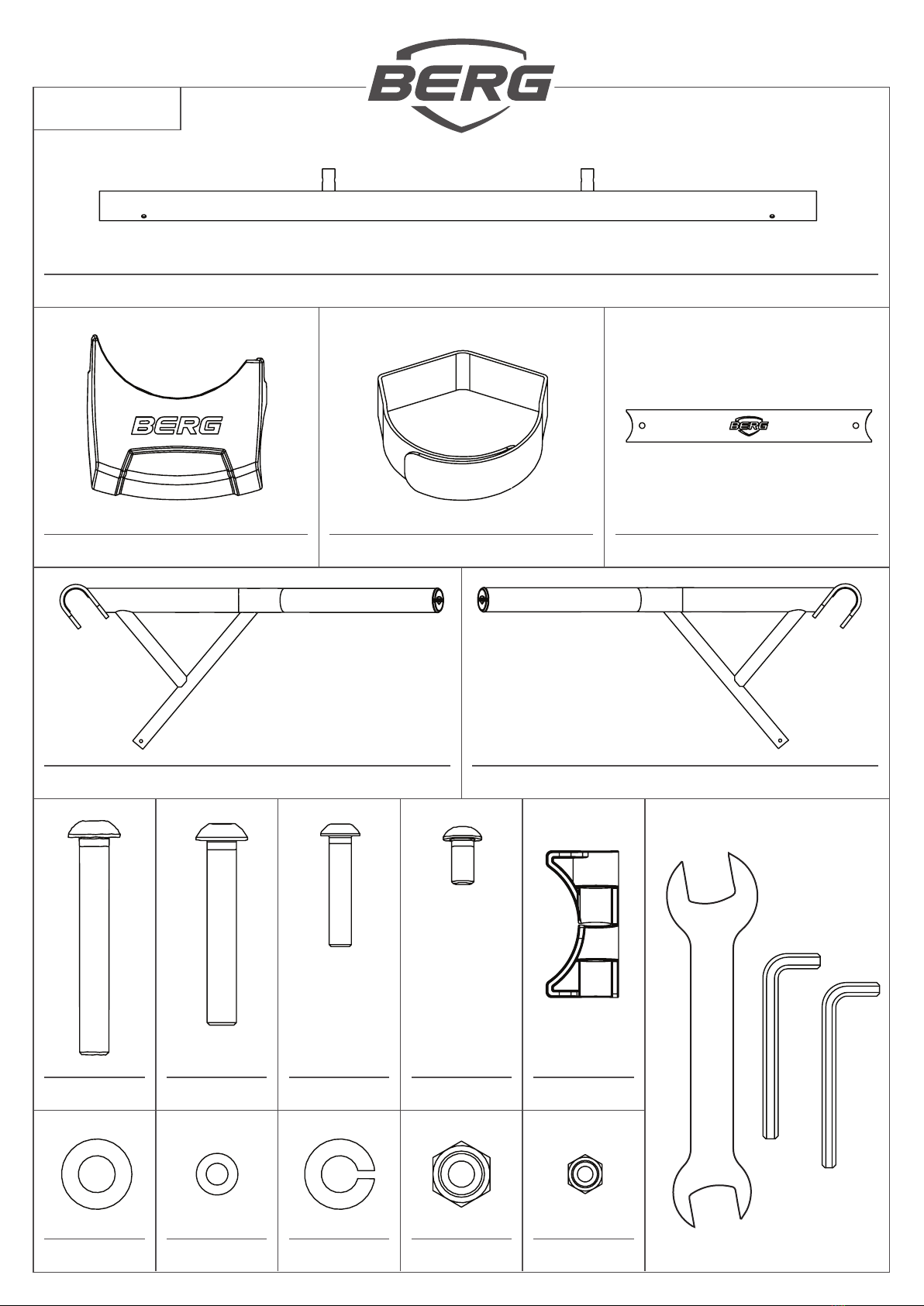 BERG

BERG

BERG